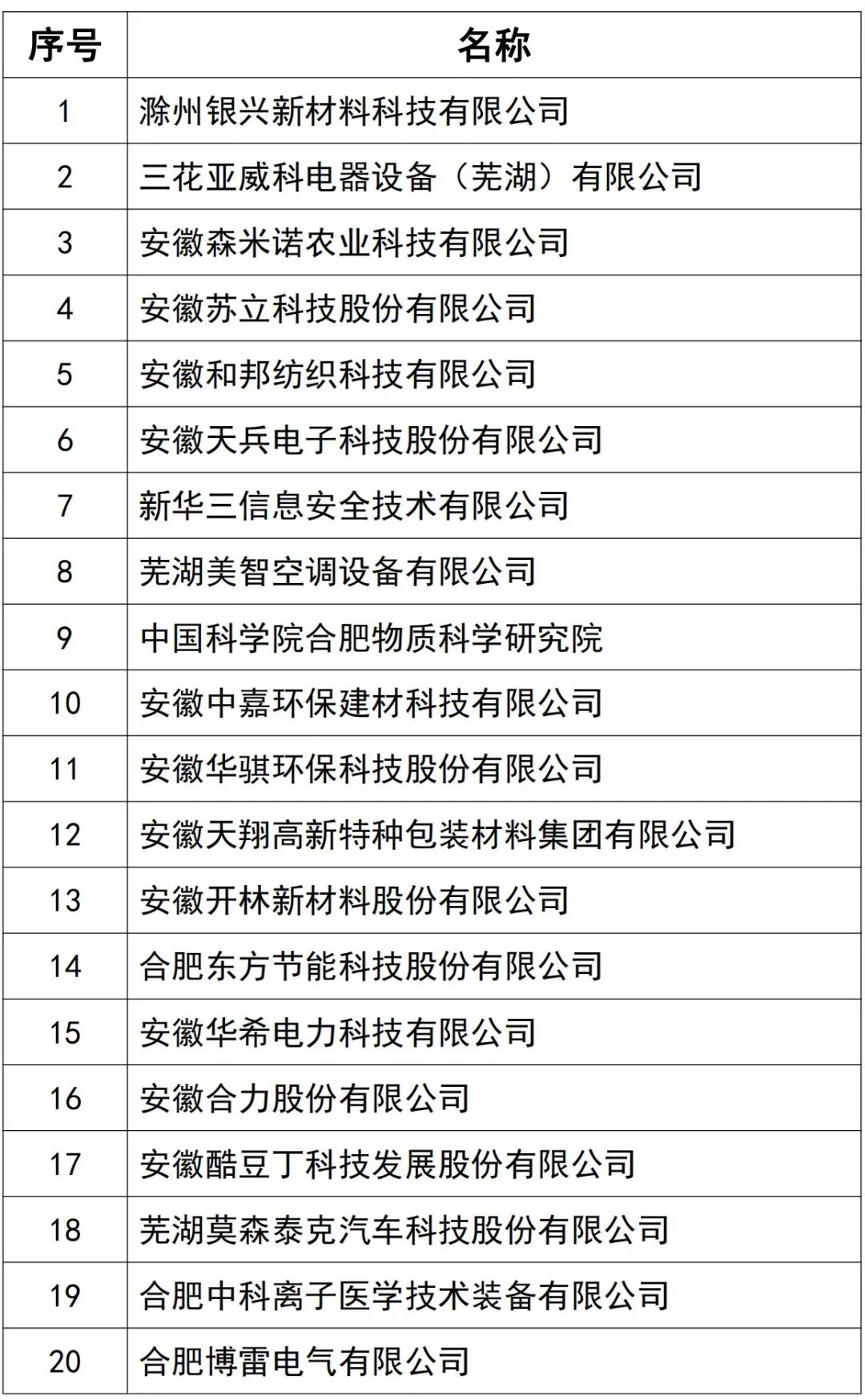 | 序号 | 名称 |
|---|---|
| 1 | 滁州银兴新材料科技有限公司 |
| 2 | 三花亚威科电器设备（芜湖）有限公司 |
| 3 | 安徽森米诺农业科技有限公司 |
| 4 | 安徽苏立科技股份有限公司 |
| 5 | 安徽和邦纺织科技有限公司 |
| 6 | 安徽天兵电子科技股份有限公司 |
| 7 | 新华三信息安全技术有限公司 |
| 8 | 芜湖美智空调设备有限公司 |
| 9 | 中国科学院合肥物质科学研究院 |
| 10 | 安徽中嘉环保建材科技有限公司 |
| 11 | 安徽华骐环保科技股份有限公司 |
| 12 | 安徽天翔高新特种包装材料集团有限公司 |
| 13 | 安徽开林新材料股份有限公司 |
| 14 | 合肥东方节能科技股份有限公司 |
| 15 | 安徽华希电力科技有限公司 |
| 16 | 安徽合力股份有限公司 |
| 17 | 安徽酷豆丁科技发展股份有限公司 |
| 18 | 芜湖莫森泰克汽车科技股份有限公司 |
| 19 | 合肥中科离子医学技术装备有限公司 |
| 20 | 合肥博雷电气有限公司 |